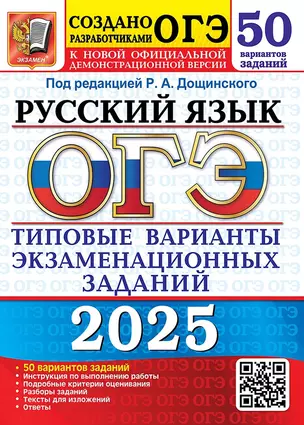 ЭКЗАМЕН

СОЗДАНО РАЗРАБОТЧИКАМИ ОГЭ

К НОВОЙ ОФИЦИАЛЬНОЙ ДЕМОНСТРАЦИОННОЙ ВЕРСИИ

50 вариантов заданий

Под редакцией Р. А. Дощинского

РУССКИЙ ЯЗЫК

ОГЭ

ТИПОВЫЕ ВАРИАНТЫ ЭКЗАМЕНАЦИОННЫХ ЗАДАНИЙ

2025

• 50 вариантов заданий
• Инструкция по выполнению работы
• Подробные критерии оценивания
• Разборы заданий
• Тексты для изложений
• Ответы